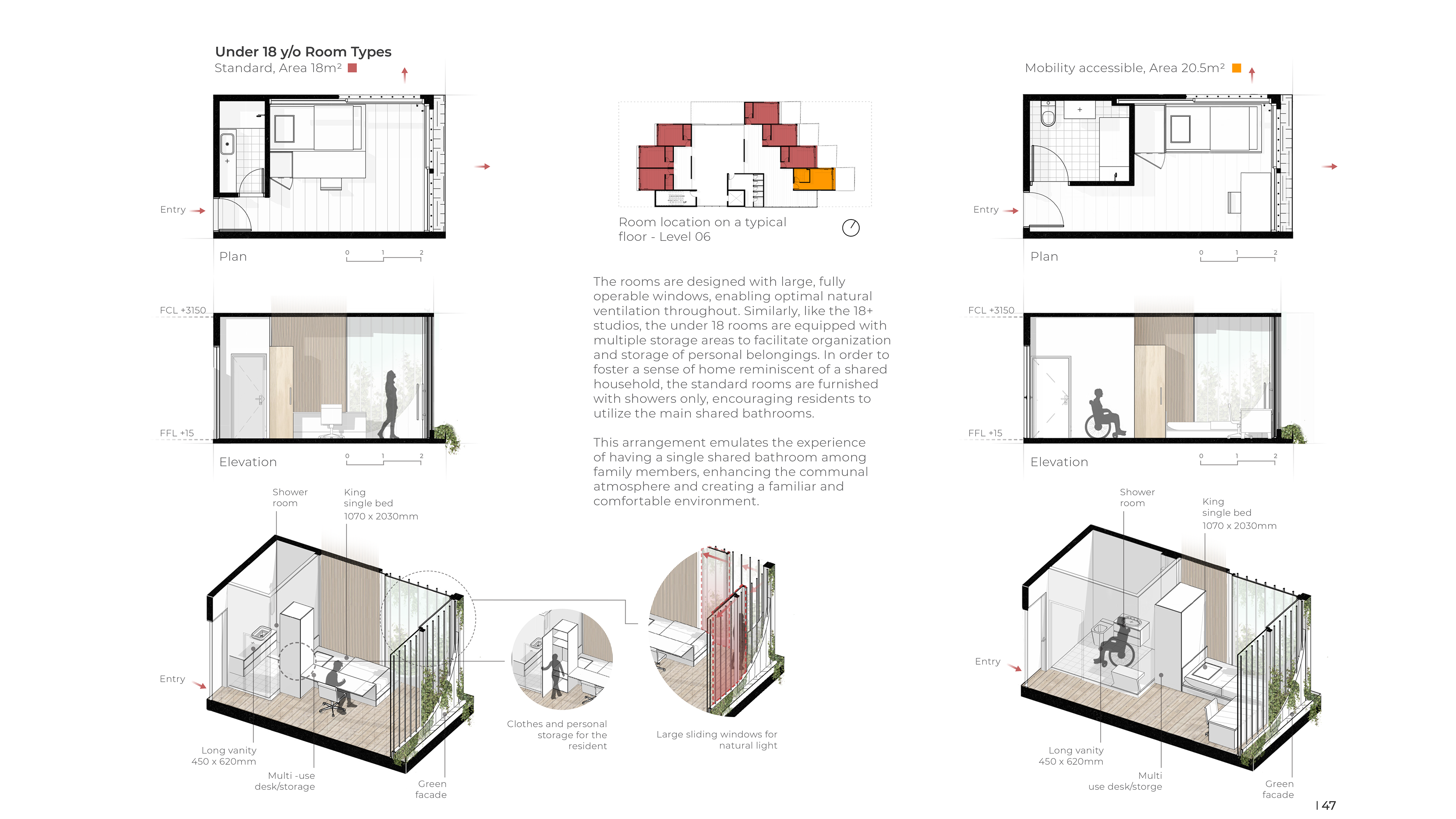 Under 18 y/o Room Types
Standard, Area 18m²

Entry

Plan
0 1 2

FCL +3150

FFL +15

Elevation
0 1 2

Shower room

King single bed 1070 x 2030mm

Entry

Long vanity 450 x 620mm

Multi -use desk/storage

Green facade

Room location on a typical floor - Level 06

The rooms are designed with large, fully operable windows, enabling optimal natural ventilation throughout. Similarly, like the 18+ studios, the under 18 rooms are equipped with multiple storage areas to facilitate organization and storage of personal belongings. In order to foster a sense of home reminiscent of a shared household, the standard rooms are furnished with showers only, encouraging residents to utilize the main shared bathrooms.

This arrangement emulates the experience of having a single shared bathroom among family members, enhancing the communal atmosphere and creating a familiar and comfortable environment.

Clothes and personal storage for the resident

Large sliding windows for natural light

Mobility accessible, Area 20.5m²

Entry

Plan
0 1 2

FCL +3150

FFL +15

Elevation
0 1 2

Shower room

King single bed 1070 x 2030mm

Entry

Long vanity 450 x 620mm

Multi use desk/storge

Green facade

| 47